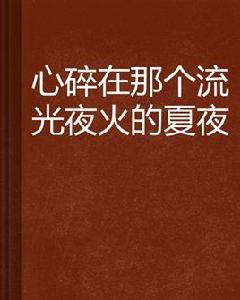 心碎在那个流光夜火的夏夜